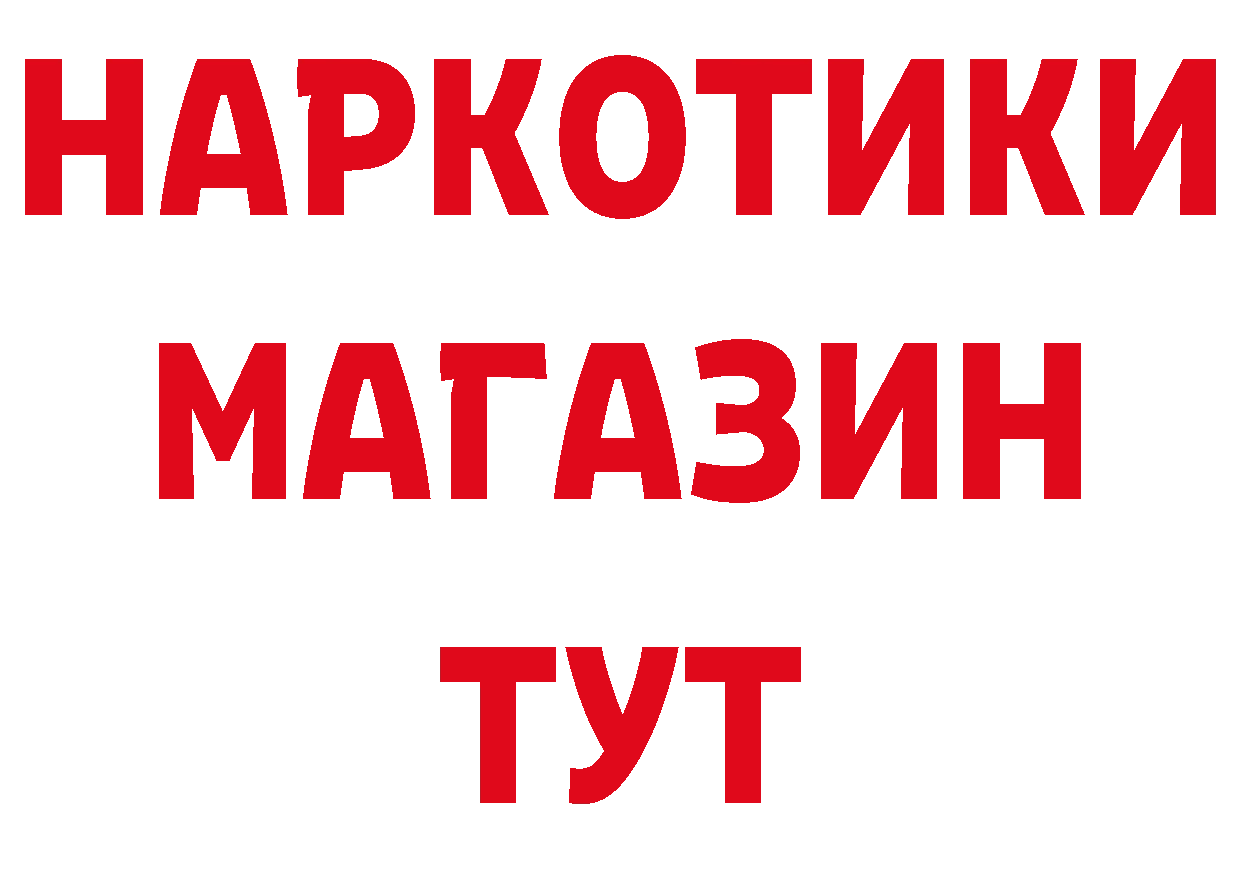 НАРКОТИКИ
МАГАЗИН
ТУТ